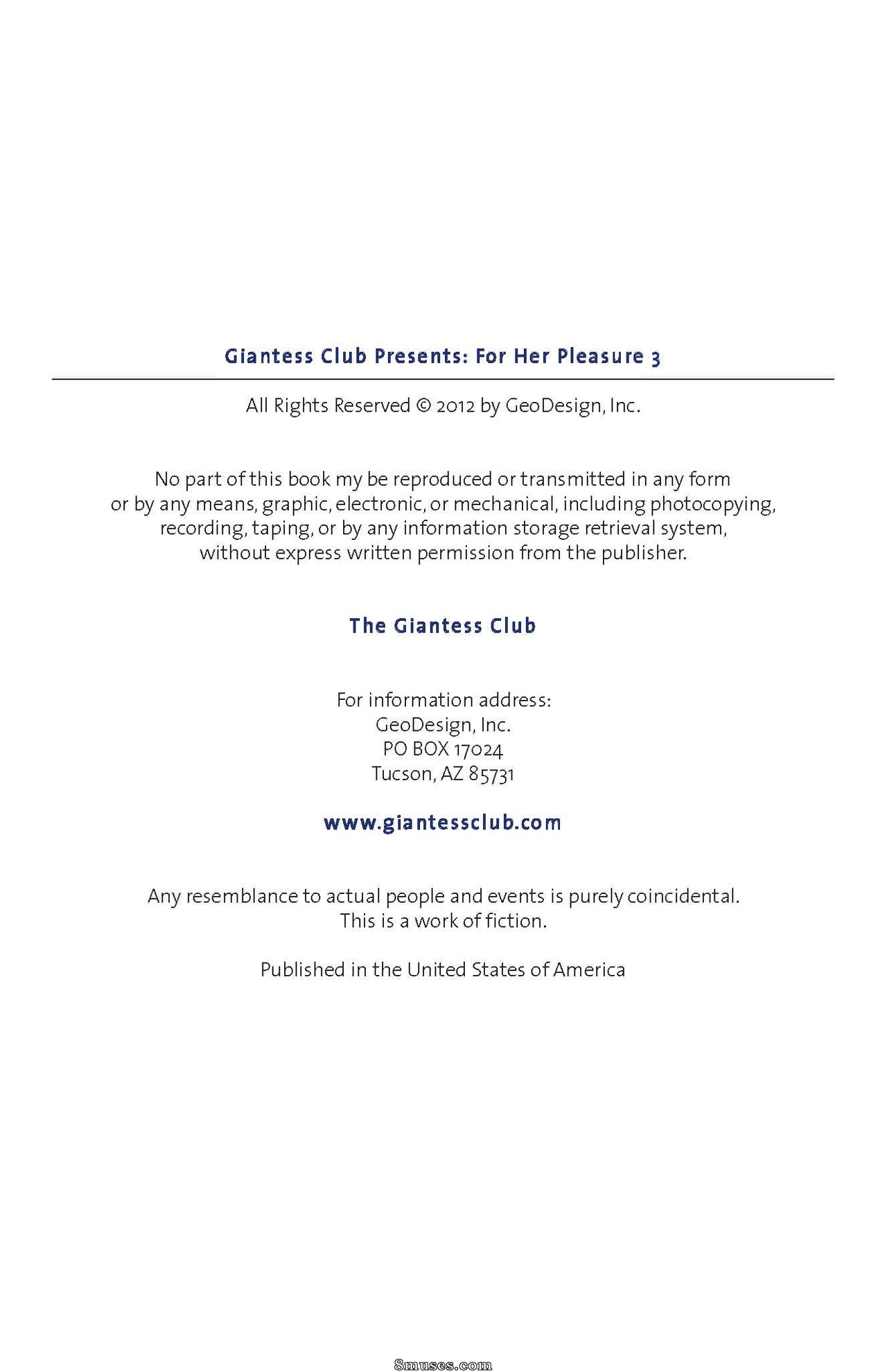 Giantess Club Presents: For Her Pleasure 3

All Rights Reserved © 2012 by GeoDesign, Inc.

No part of this book my be reproduced or transmitted in any form or by any means, graphic, electronic, or mechanical, including photocopying, recording, taping, or by any information storage retrieval system, without express written permission from the publisher.

The Giantess Club

For information address:
GeoDesign, Inc.
PO BOX 17024
Tucson, AZ 85731

www.giantessclub.com

Any resemblance to actual people and events is purely coincidental. This is a work of fiction.

Published in the United States of America

8muses.com